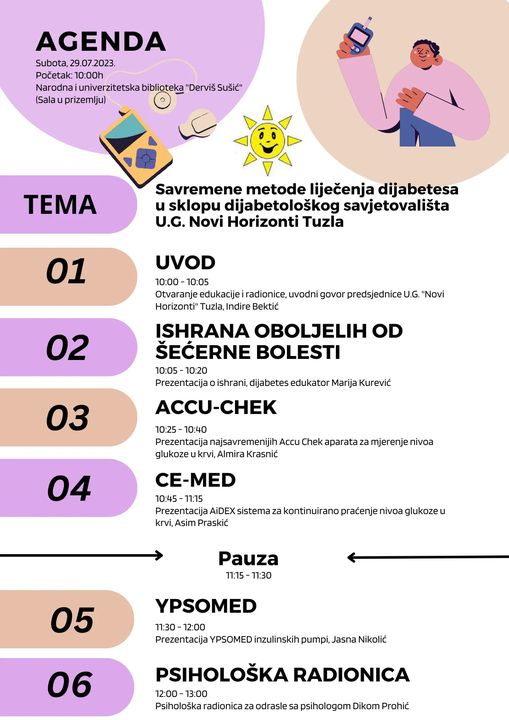 AGENDA
Subota, 29.07.2023.
Početak: 10:00h
Narodna i univerzitetska biblioteka "Derviš Sušić"
(Sala u prizemlju)

TEMA
Savremene metode liječenja dijabetesa u sklopu dijabetološkog savjetovališta U.G. Novi Horizonti Tuzla

01
UVOD
10:00 - 10:05
Otvaranje edukacije i radionice, uvodni govor predsjednice U.G. "Novi Horizonti" Tuzla, Indire Bektić

02
ISHRANA OBOLJELIH OD ŠEĆERNE BOLESTI
10:05 - 10:20
Prezentacija o ishrani, dijabetes edukator Marija Kurević

03
ACCU-CHEK
10:25 - 10:40
Prezentacija najsavremenijih Accu Chek aparata za mjerenje nivoa glukoze u krvi, Almira Krasnić

04
CE-MED
10:45 - 11:15
Prezentacija AiDEX sistema za kontinuirano praćenje nivoa glukoze u krvi, Asim Praskić

Pauza
11:15 - 11:30

05
YPSOMED
11:30 - 12:00
Prezentacija YPSOMED inzulinskih pumpi, Jasna Nikolić

06
PSIHOLOŠKA RADIONICA
12:00 - 13:00
Psihološka radionica za odrasle sa psihologom Dikom Prohić